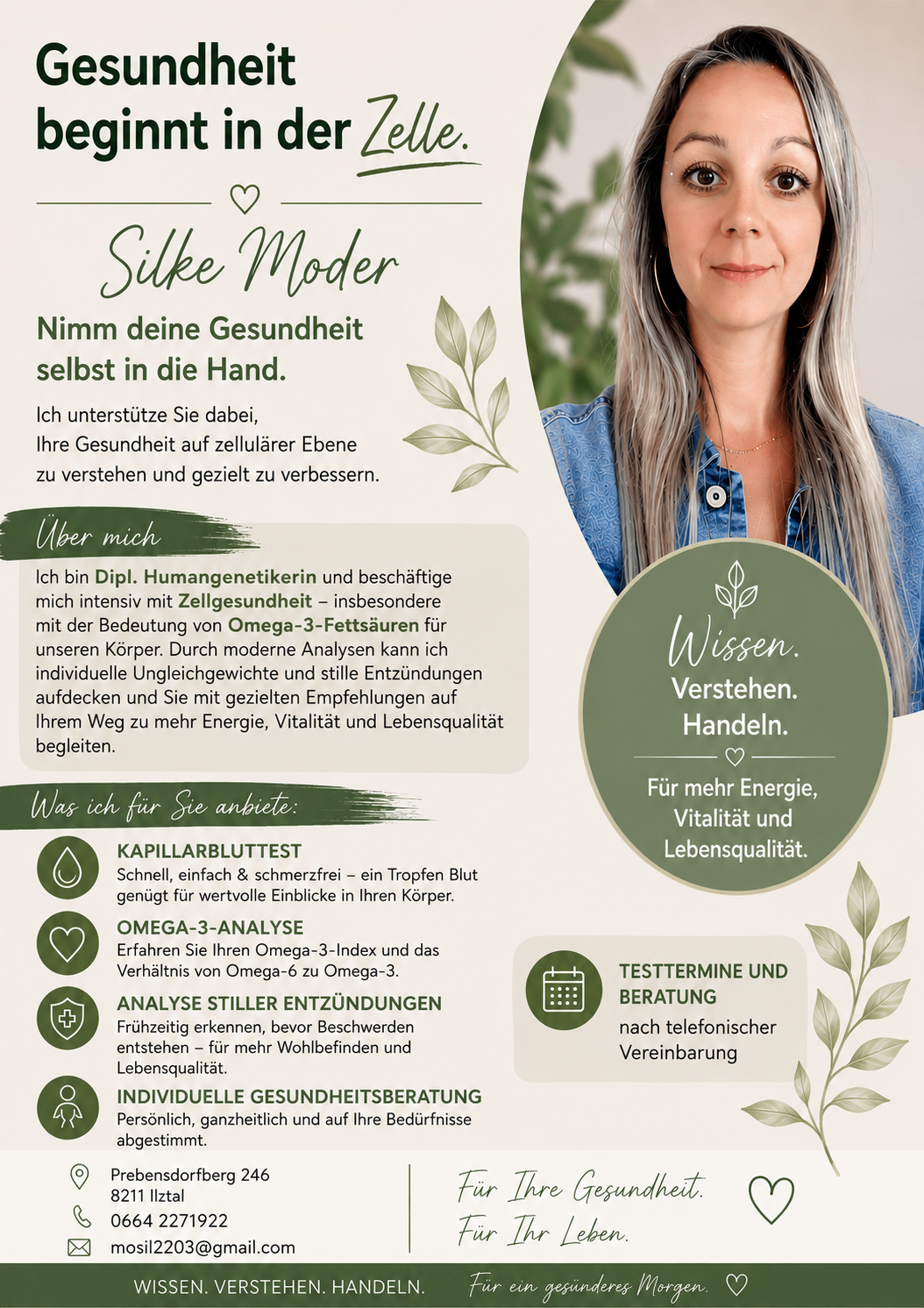 Gesundheit beginnt in der Zelle.

Silke Moder

Nimm deine Gesundheit selbst in die Hand.

Ich unterstütze Sie dabei, Ihre Gesundheit auf zellulärer Ebene zu verstehen und gezielt zu verbessern.

Über mich

Ich bin Dipl. Humangenetikerin und beschäftige mich intensiv mit Zellgesundheit – insbesondere mit der Bedeutung von Omega-3-Fettsäuren für unseren Körper. Durch moderne Analysen kann ich individuelle Ungleichgewichte und stille Entzündungen aufdecken und Sie mit gezielten Empfehlungen auf Ihrem Weg zu mehr Energie, Vitalität und Lebensqualität begleiten.

Wissen. Verstehen. Handeln.

Für mehr Energie, Vitalität und Lebensqualität.

Was ich für Sie anbiete:

KAPILLARBLUTTEST
Schnell, einfach & schmerzfrei – ein Tropfen Blut genügt für wertvolle Einblicke in Ihren Körper.

OMEGA-3-ANALYSE
Erfahren Sie Ihren Omega-3-Index und das Verhältnis von Omega-6 zu Omega-3.

ANALYSE STILLER ENTZÜNDUNGEN
Frühzeitig erkennen, bevor Beschwerden entstehen – für mehr Wohlbefinden und Lebensqualität.

INDIVIDUELLE GESUNDHEITSBERATUNG
Persönlich, ganzheitlich und auf Ihre Bedürfnisse abgestimmt.

TESTTERMINE UND BERATUNG
nach telefonischer Vereinbarung

Prebensdorfberg 246
8211 Ilztal
0664 2271922
mosil2203@gmail.com

Für Ihre Gesundheit.
Für Ihr Leben.

WISSEN. VERSTEHEN. HANDELN.

Für ein gesünderes Morgen.